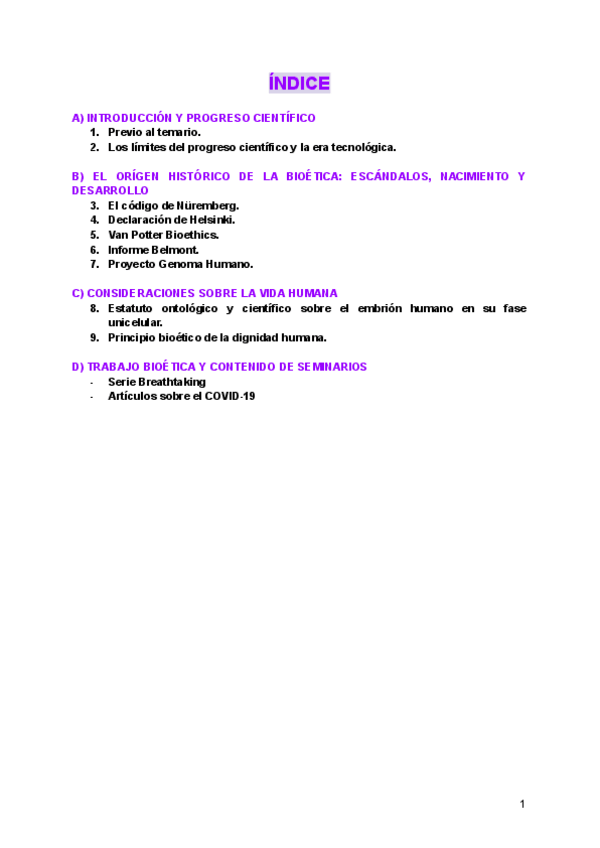 ÍNDICE

A) INTRODUCCIÓN Y PROGRESO CIENTÍFICO
1. Previo al temario.
2. Los límites del progreso científico y la era tecnológica.

B) EL ORÍGEN HISTÓRICO DE LA BIOÉTICA: ESCÁNDALOS, NACIMIENTO Y DESARROLLO
3. El código de Nüremberg.
4. Declaración de Helsinki.
5. Van Potter Bioethics.
6. Informe Belmont.
7. Proyecto Genoma Humano.

C) CONSIDERACIONES SOBRE LA VIDA HUMANA
8. Estatuto ontológico y científico sobre el embrión humano en su fase unicelular.
9. Principio bioético de la dignidad humana.

D) TRABAJO BIOÉTICA Y CONTENIDO DE SEMINARIOS
- Serie Breathtaking
- Artículos sobre el COVID-19

1